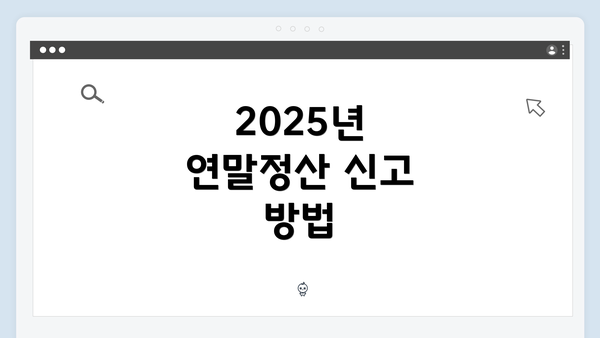 2025년
연말정산 신고
방법